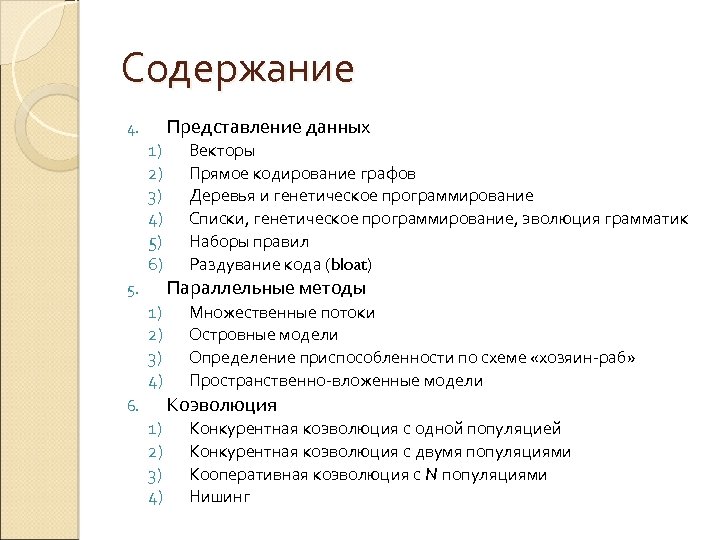 Содержание

4. Представление данных
1) Векторы
2) Прямое кодирование графов
3) Деревья и генетическое программирование
4) Списки, генетическое программирование, эволюция грамматик
5) Наборы правил
6) Раздувание кода (bloat)
5. Параллельные методы
1) Множественные потоки
2) Островные модели
3) Определение приспособленности по схеме «хозяин-раб»
4) Пространственно-вложенные модели
6. Коэволюция
1) Конкурентная коэволюция с одной популяцией
2) Конкурентная коэволюция с двумя популяциями
3) Кооперативная коэволюция с $N$ популяциями
4) Нишинг